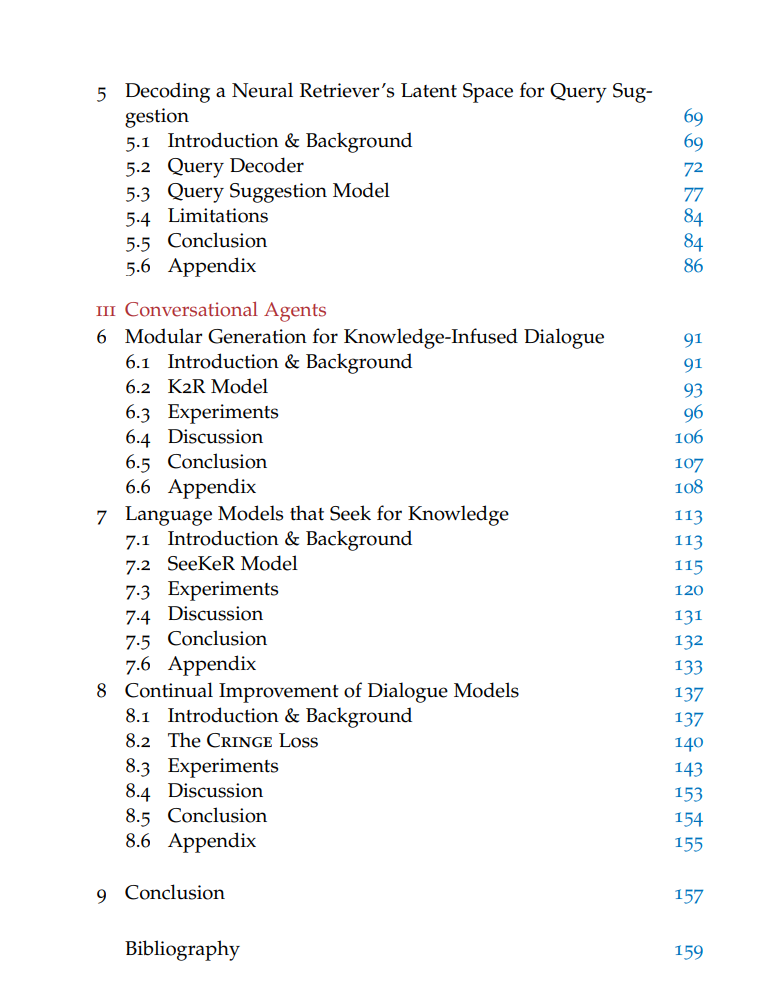 5 Decoding a Neural Retriever's Latent Space for Query Suggestion 69
5.1 Introduction & Background 69
5.2 Query Decoder 72
5.3 Query Suggestion Model 77
5.4 Limitations 84
5.5 Conclusion 84
5.6 Appendix 86

III Conversational Agents
6 Modular Generation for Knowledge-Infused Dialogue 91
6.1 Introduction & Background 91
6.2 K2R Model 93
6.3 Experiments 96
6.4 Discussion 106
6.5 Conclusion 107
6.6 Appendix 108
7 Language Models that Seek for Knowledge 113
7.1 Introduction & Background 113
7.2 SeeKeR Model 115
7.3 Experiments 120
7.4 Discussion 131
7.5 Conclusion 132
7.6 Appendix 133
8 Continual Improvement of Dialogue Models 137
8.1 Introduction & Background 137
8.2 The Cringe Loss 140
8.3 Experiments 143
8.4 Discussion 153
8.5 Conclusion 154
8.6 Appendix 155

9 Conclusion 157

Bibliography 159